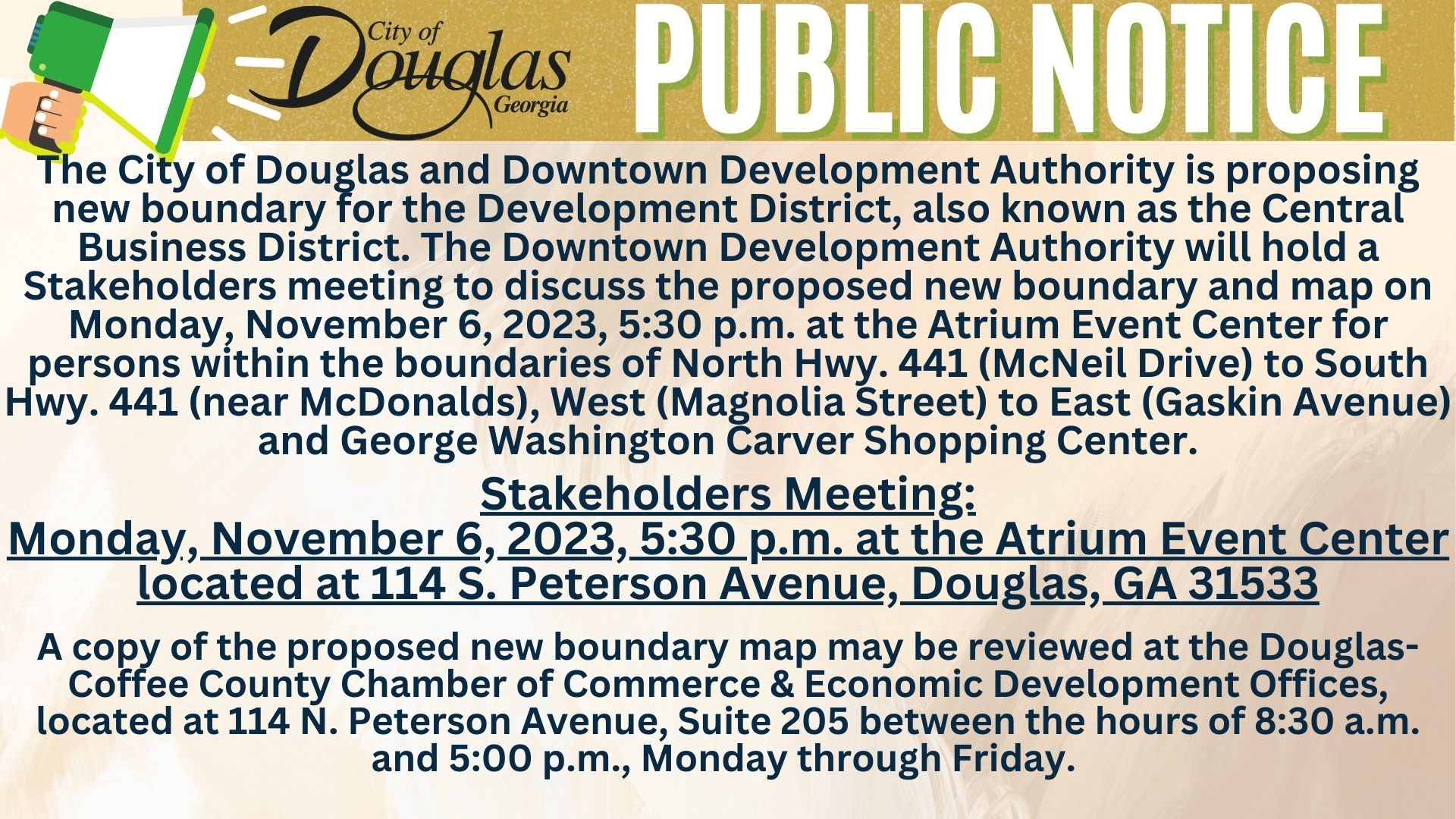 City of Douglas Georgia

PUBLIC NOTICE

The City of Douglas and Downtown Development Authority is proposing new boundary for the Development District, also known as the Central Business District. The Downtown Development Authority will hold a Stakeholders meeting to discuss the proposed new boundary and map on Monday, November 6, 2023, 5:30 p.m. at the Atrium Event Center for persons within the boundaries of North Hwy. 441 (McNeil Drive) to South Hwy. 441 (near McDonalds), West (Magnolia Street) to East (Gaskin Avenue) and George Washington Carver Shopping Center.

Stakeholders Meeting:
Monday, November 6, 2023, 5:30 p.m. at the Atrium Event Center located at 114 S. Peterson Avenue, Douglas, GA 31533

A copy of the proposed new boundary map may be reviewed at the Douglas-Coffee County Chamber of Commerce & Economic Development Offices, located at 114 N. Peterson Avenue, Suite 205 between the hours of 8:30 a.m. and 5:00 p.m., Monday through Friday.